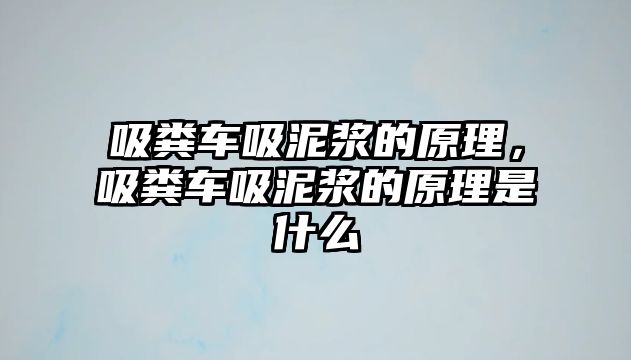 吸粪车吸泥浆的原理，吸粪车吸泥浆的原理是什么